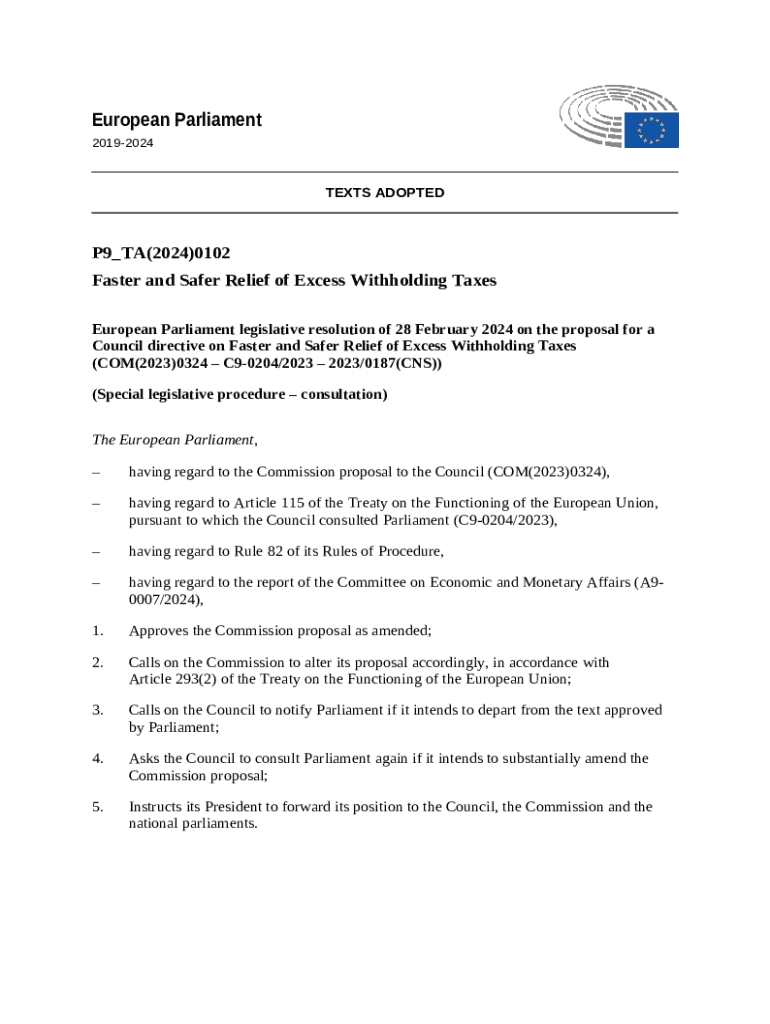 European Parliament

2019-2024

TEXTS ADOPTED

P9_TA(2024)0102

Faster and Safer Relief of Excess Withholding Taxes

European Parliament legislative resolution of 28 February 2024 on the proposal for a Council directive on Faster and Safer Relief of Excess Withholding Taxes (COM(2023)0324 – C9-0204/2023 – 2023/0187(CNS))

(Special legislative procedure – consultation)

The European Parliament,

– having regard to the Commission proposal to the Council (COM(2023)0324),

– having regard to Article 115 of the Treaty on the Functioning of the European Union, pursuant to which the Council consulted Parliament (C9-0204/2023),

– having regard to Rule 82 of its Rules of Procedure,

– having regard to the report of the Committee on Economic and Monetary Affairs (A9-0007/2024),

1. Approves the Commission proposal as amended;

2. Calls on the Commission to alter its proposal accordingly, in accordance with Article 293(2) of the Treaty on the Functioning of the European Union;

3. Calls on the Council to notify Parliament if it intends to depart from the text approved by Parliament;

4. Asks the Council to consult Parliament again if it intends to substantially amend the Commission proposal;

5. Instructs its President to forward its position to the Council, the Commission and the national parliaments.